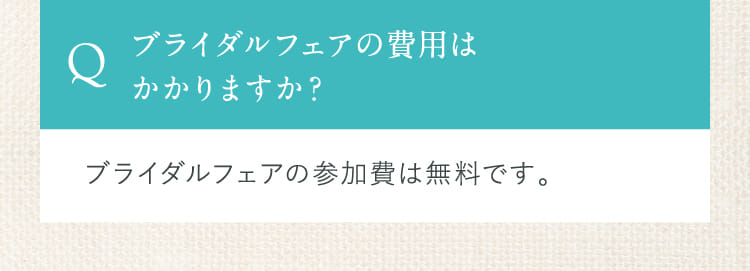 Q ブライダルフェアの費用はかかりますか？

ブライダルフェアの参加費は無料です。